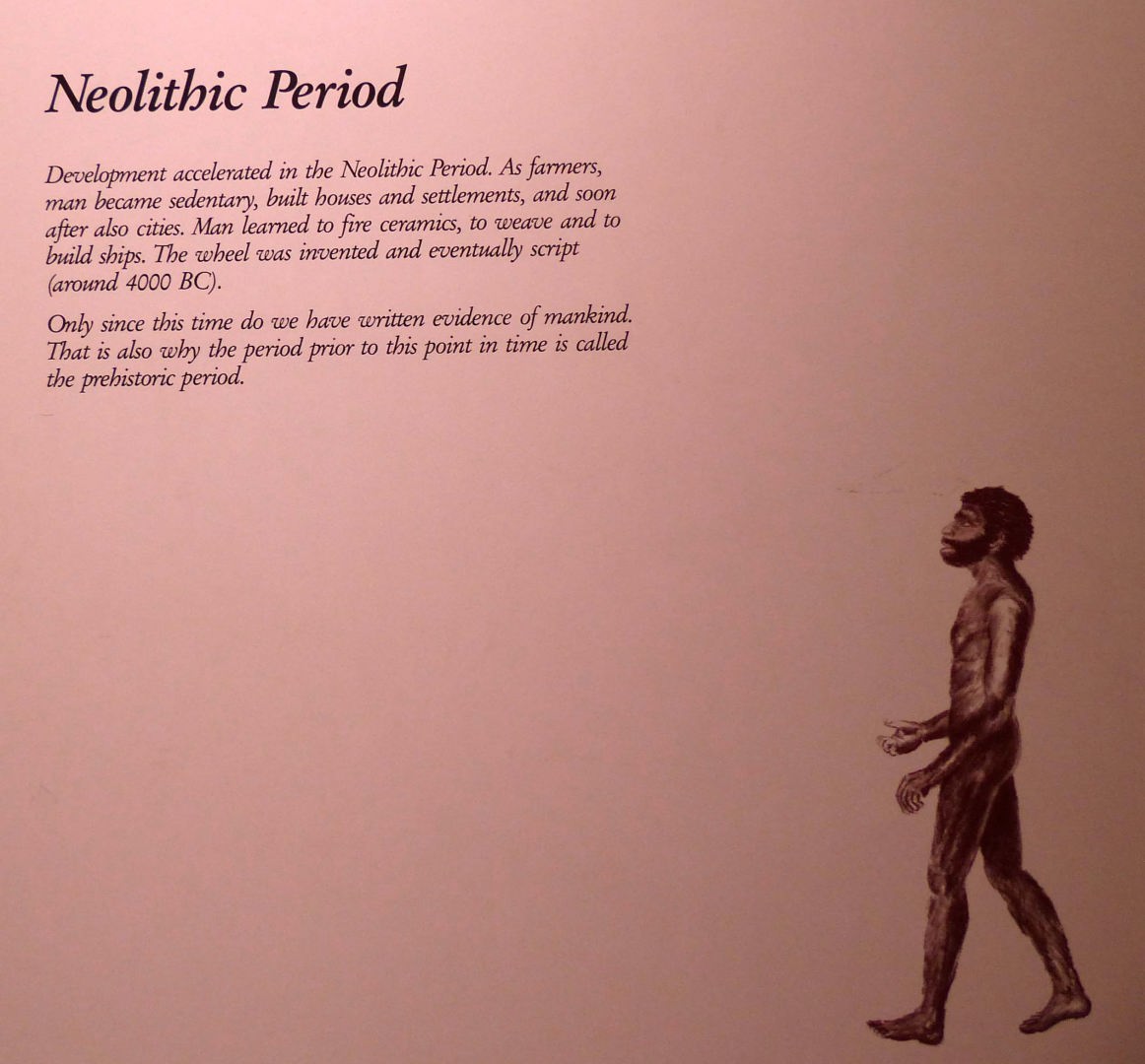 Neolithic Period

Development accelerated in the Neolithic Period. As farmers, man became sedentary, built houses and settlements, and soon after also cities. Man learned to fire ceramics, to weave and to build ships. The wheel was invented and eventually script (around 4000 BC).

Only since this time do we have written evidence of mankind. That is also why the period prior to this point in time is called the prehistoric period.